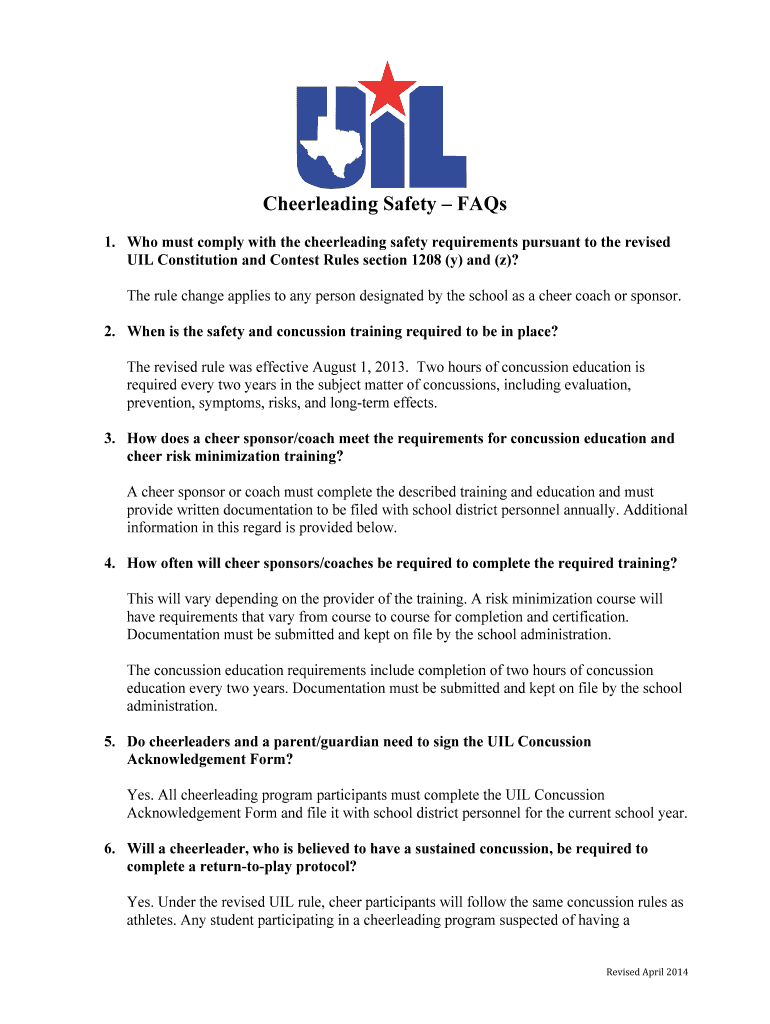 UIL

Cheerleading Safety – FAQs

1. Who must comply with the cheerleading safety requirements pursuant to the revised UIL Constitution and Contest Rules section 1208 (y) and (z)?

The rule change applies to any person designated by the school as a cheer coach or sponsor.

2. When is the safety and concussion training required to be in place?

The revised rule was effective August 1, 2013. Two hours of concussion education is required every two years in the subject matter of concussions, including evaluation, prevention, symptoms, risks, and long-term effects.

3. How does a cheer sponsor/coach meet the requirements for concussion education and cheer risk minimization training?

A cheer sponsor or coach must complete the described training and education and must provide written documentation to be filed with school district personnel annually. Additional information in this regard is provided below.

4. How often will cheer sponsors/coaches be required to complete the required training?

This will vary depending on the provider of the training. A risk minimization course will have requirements that vary from course to course for completion and certification. Documentation must be submitted and kept on file by the school administration.

The concussion education requirements include completion of two hours of concussion education every two years. Documentation must be submitted and kept on file by the school administration.

5. Do cheerleaders and a parent/guardian need to sign the UIL Concussion Acknowledgement Form?

Yes. All cheerleading program participants must complete the UIL Concussion Acknowledgement Form and file it with school district personnel for the current school year.

6. Will a cheerleader, who is believed to have a sustained concussion, be required to complete a return-to-play protocol?

Yes. Under the revised UIL rule, cheer participants will follow the same concussion rules as athletes. Any student participating in a cheerleading program suspected of having a

Revised April 2014